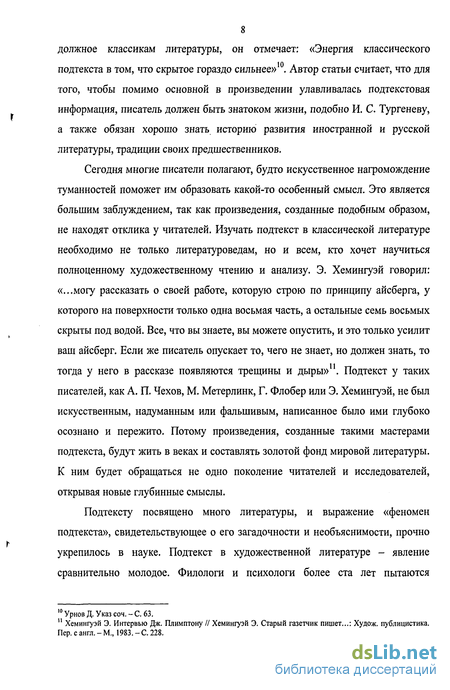 8

должное классикам литературы, он отмечает: «Энергия классического подтекста в том, что скрытое гораздо сильнее»$^{10}$. Автор статьи считает, что для того, чтобы помимо основной в произведении улавливалась подтекстовая информация, писатель должен быть знатоком жизни, подобно И. С. Тургеневу, а также обязан хорошо знать историю развития иностранной и русской литературы, традиции своих предшественников.

Сегодня многие писатели полагают, будто искусственное нагромождение туманностей поможет им образовать какой-то особенный смысл. Это является большим заблуждением, так как произведения, созданные подобным образом, не находят отклика у читателей. Изучать подтекст в классической литературе необходимо не только литературоведам, но и всем, кто хочет научиться полноценному художественному чтению и анализу. Э. Хемингуэй говорил: «…могу рассказать о своей работе, которую строю по принципу айсберга, у которого на поверхности только одна восьмая часть, а остальные семь восьмых скрыты под водой. Все, что вы знаете, вы можете опустить, и это только усилит ваш айсберг. Если же писатель опускает то, чего не знает, но должен знать, то тогда у него в рассказе появляются трещины и дыры»$^{11}$. Подтекст у таких писателей, как А. П. Чехов, М. Метерлинк, Г. Флобер или Э. Хемингуэй, не был искусственным, надуманным или фальшивым, написанное было ими глубоко осознано и пережито. Потому произведения, созданные такими мастерами подтекста, будут жить в веках и составлять золотой фонд мировой литературы. К ним будет обращаться не одно поколение читателей и исследователей, открывая новые глубинные смыслы.

Подтексту посвящено много литературы, и выражение «феномен подтекста», свидетельствующее о его загадочности и необъяснимости, прочно укрепилось в науке. Подтекст в художественной литературе – явление сравнительно молодое. Филологи и психологи более ста лет пытаются

$^{10}$ Урнов Д. Указ соч. – С. 63.
$^{11}$ Хемингуэй Э. Интервью Дж. Плимптону // Хемингуэй Э. Старый газетчик пишет…: Худож. публицистика. Пер. с англ. – М., 1983. – С. 228.

dsLib.net
библиотека диссертаций